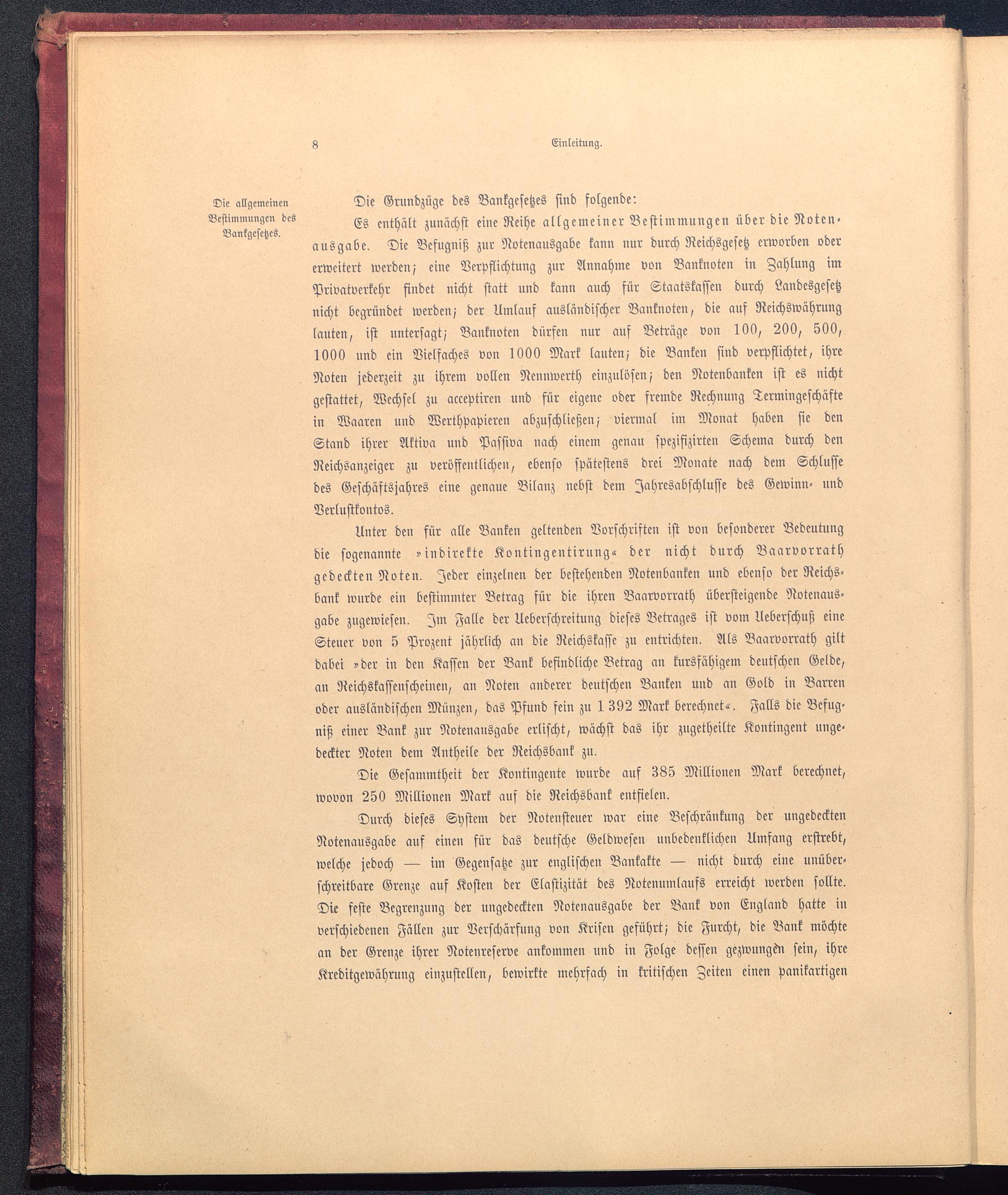 8 Einleitung.

Die allgemeinen Bestimmungen des Bankgesetzes.

Die Grundzüge des Bankgesetzes sind folgende:

Es enthält zunächst eine Reihe allgemeiner Bestimmungen über die Notenausgabe. Die Befugniß zur Notenausgabe kann nur durch Reichsgesetz erworben oder erweitert werden; eine Verpflichtung zur Annahme von Banknoten in Zahlung im Privatverkehr findet nicht statt und kann auch für Staatskassen durch Landesgesetz nicht begründet werden; der Umlauf ausländischer Banknoten, die auf Reichswährung lauten, ist untersagt; Banknoten dürfen nur auf Beträge von 100, 200, 500, 1000 und ein Vielfaches von 1000 Mark lauten; die Banken sind verpflichtet, ihre Noten jederzeit zu ihrem vollen Nennwerth einzulösen; den Notenbanken ist es nicht gestattet, Wechsel zu acceptiren und für eigene oder fremde Rechnung Termingeschäfte in Waaren und Werthpapieren abzuschließen; viermal im Monat haben sie den Stand ihrer Aktiva und Passiva nach einem genau spezifizirten Schema durch den Reichsanzeiger zu veröffentlichen, ebenso spätestens drei Monate nach dem Schlusse des Geschäftsjahres eine genaue Bilanz nebst dem Jahresabschlusse des Gewinn- und Verlustkontos.

Unter den für alle Banken geltenden Vorschriften ist von besonderer Bedeutung die sogenannte »indirekte Kontingentirung« der nicht durch Baarvorrath gedeckten Noten. Jeder einzelnen der bestehenden Notenbanken und ebenso der Reichsbank wurde ein bestimmter Betrag für die ihren Baarvorrath übersteigende Notenausgabe zugewiesen. Im Falle der Ueberschreitung dieses Betrages ist vom Ueberschuß eine Steuer von 5 Prozent jährlich an die Reichskasse zu entrichten. Als Baarvorrath gilt dabei »der in den Kassen der Bank befindliche Betrag an kursfähigem deutschen Gelde, an Reichskassenscheinen, an Noten anderer deutschen Banken und an Gold in Barren oder ausländischen Münzen, das Pfund fein zu 1 392 Mark berechnet«. Falls die Befugniß einer Bank zur Notenausgabe erlischt, wächst das ihr zugetheilte Kontingent ungedeckter Noten dem Antheile der Reichsbank zu.

Die Gesammtheit der Kontingente wurde auf 385 Millionen Mark berechnet, wovon 250 Millionen Mark auf die Reichsbank entfielen.

Durch dieses System der Notensteuer war eine Beschränkung der ungedeckten Notenausgabe auf einen für das deutsche Geldwesen unbedenklichen Umfang erstrebt, welche jedoch — im Gegensatze zur englischen Bankakte — nicht durch eine unüberschreitbare Grenze auf Kosten der Elastizität des Notenumlaufs erreicht werden sollte. Die feste Begrenzung der ungedeckten Notenausgabe der Bank von England hatte in verschiedenen Fällen zur Verschärfung von Krisen geführt; die Furcht, die Bank möchte an der Grenze ihrer Notenreserve ankommen und in Folge dessen gezwungen sein, ihre Kreditgewährung einzustellen, bewirkte mehrfach in kritischen Zeiten einen panikartigen